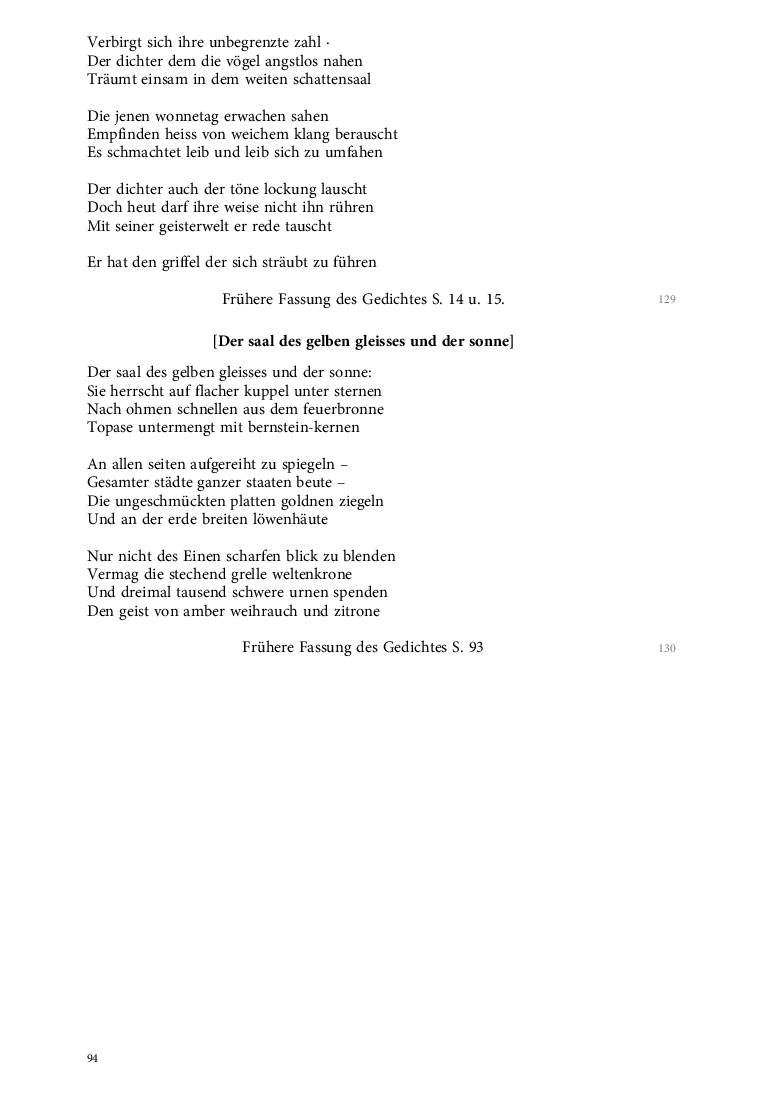 Verbirgt sich ihre unbegrenzte zahl ·
Der dichter dem die vögel angstlos nahen
Träumt einsam in dem weiten schattensaal

Die jenen wonnetag erwachen sahen
Empfinden heiss von weichem klang berauscht
Es schmachtet leib und leib sich zu umfahen

Der dichter auch der töne lockung lauscht
Doch heut darf ihre weise nicht ihn rühren
Mit seiner geisterwelt er rede tauscht

Er hat den griffel der sich sträubt zu führen

Frühere Fassung des Gedichtes S. 14 u. 15.

129

[Der saal des gelben gleisses und der sonne]

Der saal des gelben gleisses und der sonne:
Sie herrscht auf flacher kuppel unter sternen
Nach ohmen schnellen aus dem feuerbronne
Topase untermengt mit bernstein-kernen

An allen seiten aufgereiht zu spiegeln –
Gesamter städte ganzer staaten beute –
Die ungeschmückten platten goldnen ziegeln
Und an der erde breiten löwenhäute

Nur nicht des Einen scharfen blick zu blenden
Vermag die stechend grelle weltenkrone
Und dreimal tausend schwere urnen spenden
Den geist von amber weihrauch und zitrone

Frühere Fassung des Gedichtes S. 93

130

94